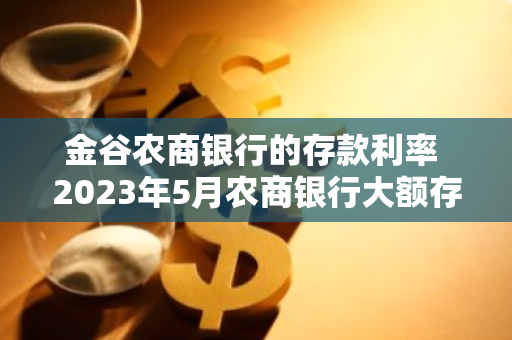 金谷农商银行的存款利率
2023年5月农商银行大额存